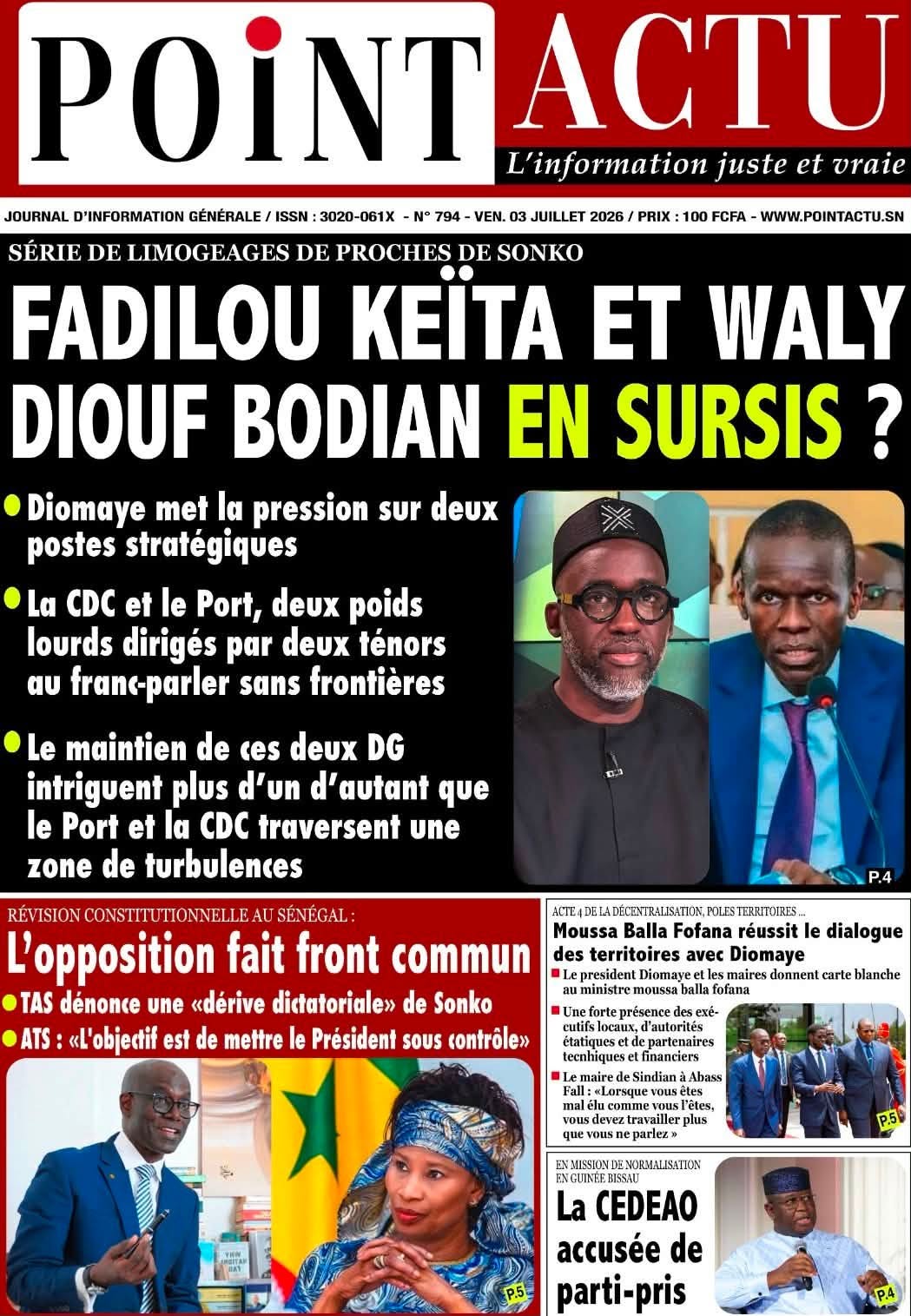 POINT ACTU

L'information juste et vraie

JOURNAL D'INFORMATION GÉNÉRALE / ISSN : 3020-061X - N° 794 - VEN. 03 JUILLET 2026 / PRIX : 100 FCFA - WWW.POINTACTU.SN

SÉRIE DE LIMOGEAGES DE PROCHES DE SONKO

FADILOU KEÏTA ET WALY DIOUF BODIAN EN SURSIS ?

• Diomaye met la pression sur deux postes stratégiques

• La CDC et le Port, deux poids lourds dirigés par deux ténors au franc-parler sans frontières

• Le maintien de ces deux DG intriguent plus d'un d'autant que le Port et la CDC traversent une zone de turbulences

P.4

RÉVISION CONSTITUTIONNELLE AU SÉNÉGAL :

L'opposition fait front commun

• TAS dénonce une «dérive dictatoriale» de Sonko

• ATS : «L'objectif est de mettre le Président sous contrôle»

P.5

ACTE 4 DE LA DÉCENTRALISATION, POLES TERRITOIRES ...

Moussa Balla Fofana réussit le dialogue des territoires avec Diomaye

• Le president Diomaye et les maires donnent carte blanche au ministre moussa balla fofana

• Une forte présence des exécutifs locaux, d'autorités étatiques et de partenaires tecnhiques et financiers

• Le maire de Sindian à Abass Fall : «Lorsque vous êtes mal élu comme vous l'êtes, vous devez travailler plus que vous ne parlez »

P.5

EN MISSION DE NORMALISATION EN GUINÉE BISSAU

La CEDEAO accusée de parti-pris

P.4